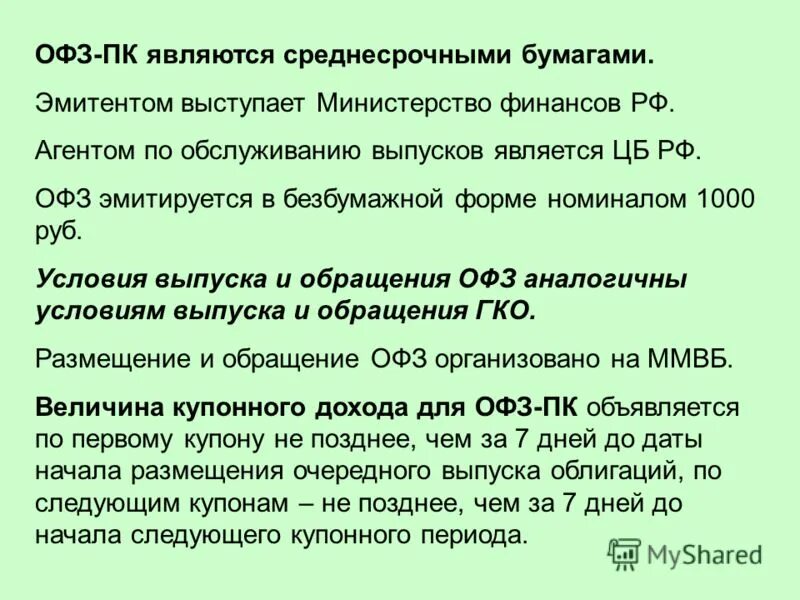 ОФЗ-ПК являются среднесрочными бумагами.

Эмитентом выступает Министерство финансов РФ.

Агентом по обслуживанию выпусков является ЦБ РФ.

ОФЗ эмитируется в безбумажной форме номиналом 1000 руб.

Условия выпуска и обращения ОФЗ аналогичны условиям выпуска и обращения ГКО.

Размещение и обращение ОФЗ организовано на ММВБ.

Величина купонного дохода для ОФЗ-ПК объявляется по первому купону не позднее, чем за 7 дней до даты начала размещения очередного выпуска облигаций, по следующим купонам – не позднее, чем за 7 дней до начала следующего купонного периода.

MyShared